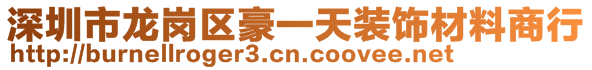 深圳市龙岗区豪一天装饰材料商行
http://burnellroger3.cn.coovee.net